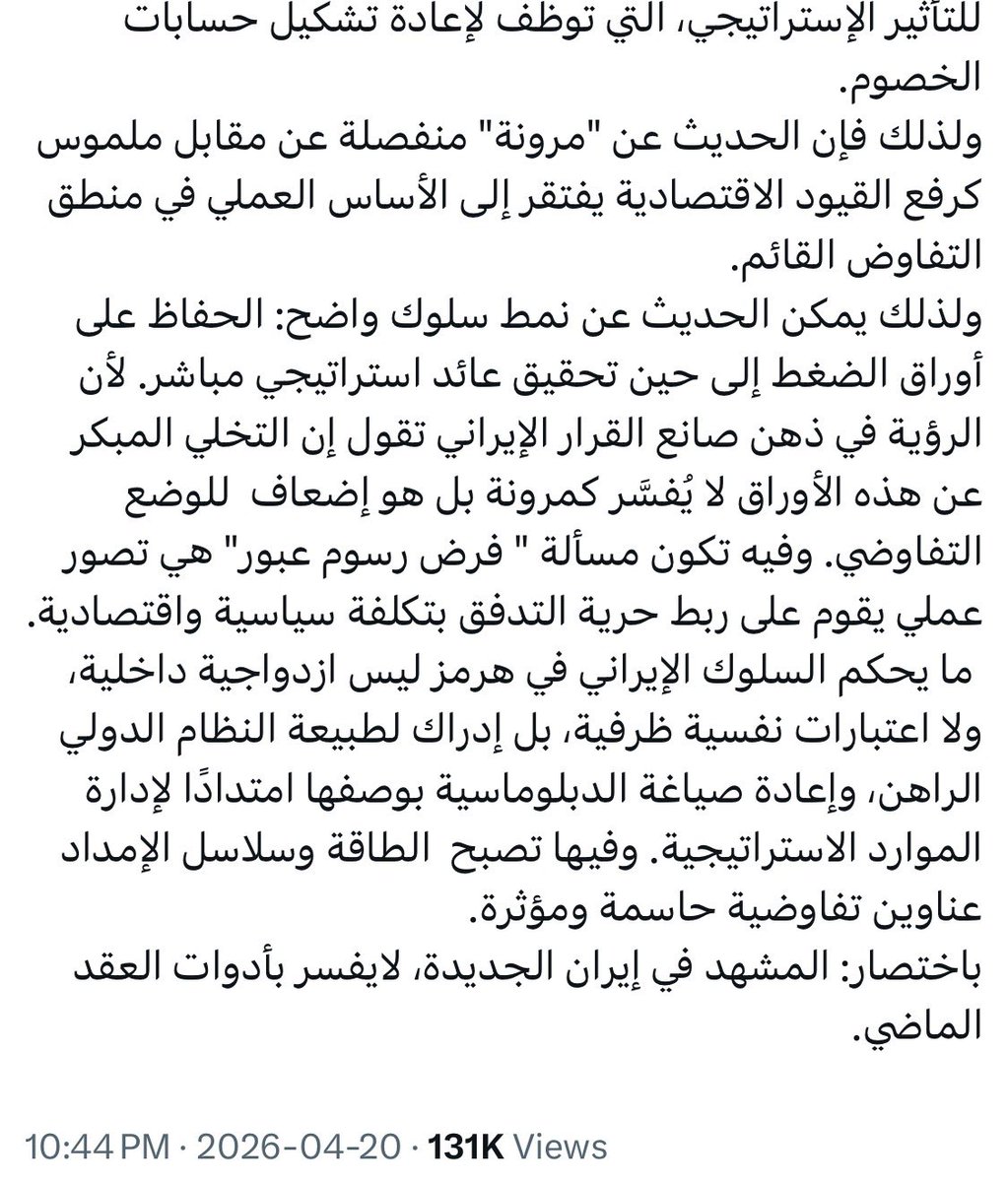 للتأثير الإستراتيجي، التي توظف لإعادة تشكيل حسابات الخصوم.
ولذلك فإن الحديث عن "مرونة" منفصلة عن مقابل ملموس كرفع القيود الاقتصادية يفتقر إلى الأساس العملي في منطق التفاوض القائم.
ولذلك يمكن الحديث عن نمط سلوك واضح: الحفاظ على أوراق الضغط إلى حين تحقيق عائد استراتيجي مباشر. لأن الرؤية في ذهن صانع القرار الإيراني تقول إن التخلي المبكر عن هذه الأوراق لا يُفسَّر كمرونة بل هو إضعاف للوضع التفاوضي. وفيه تكون مسألة " فرض رسوم عبور" هي تصور عملي يقوم على ربط حرية التدفق بتكلفة سياسية واقتصادية.
ما يحكم السلوك الإيراني في هرمز ليس ازدواجية داخلية، ولا اعتبارات نفسية ظرفية، بل إدراك لطبيعة النظام الدولي الراهن، وإعادة صياغة الدبلوماسية بوصفها امتدادًا لإدارة الموارد الاستراتيجية. وفيها تصبح الطاقة وسلاسل الإمداد عناوين تفاوضية حاسمة ومؤثرة.
باختصار: المشهد في إيران الجديدة، لايفسر بأدوات العقد الماضي.

10:44 PM · 2026-04-20 · 131K Views